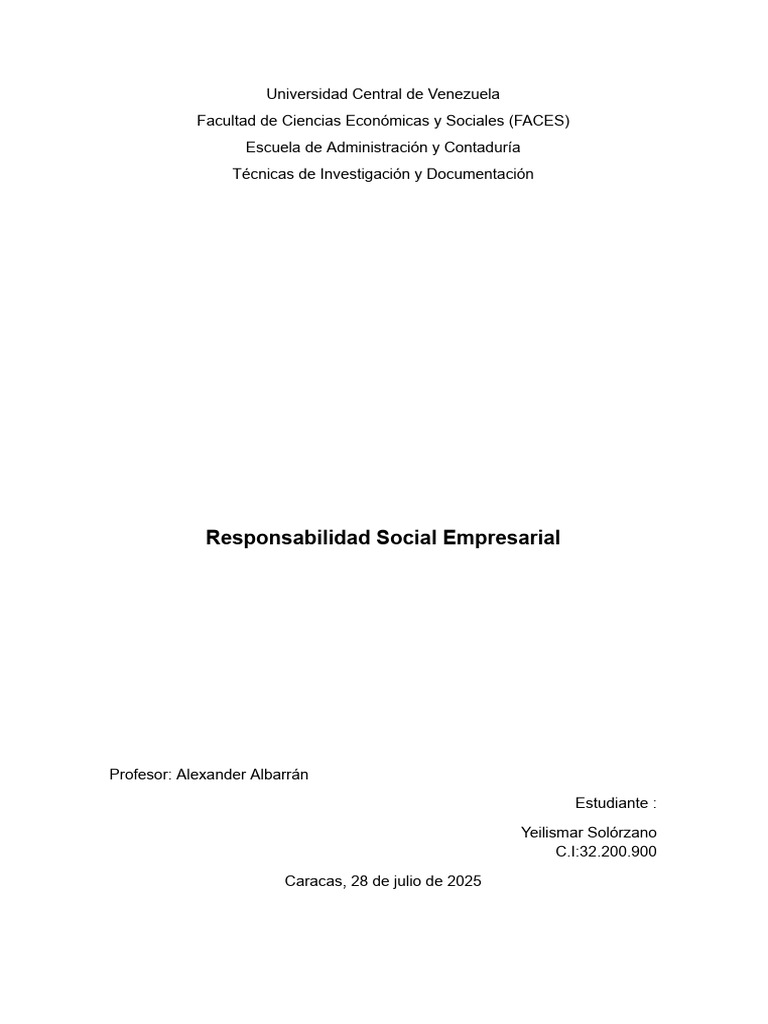 Universidad Central de Venezuela
Facultad de Ciencias Económicas y Sociales (FACES)
Escuela de Administración y Contaduría
Técnicas de Investigación y Documentación

Responsabilidad Social Empresarial

Profesor: Alexander Albarrán

Estudiante :

Yeilismar Solórzano
C.I:32.200.900

Caracas, 28 de julio de 2025